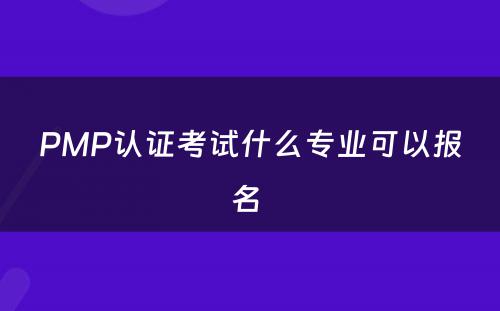 PMP认证考试什么专业可以报名